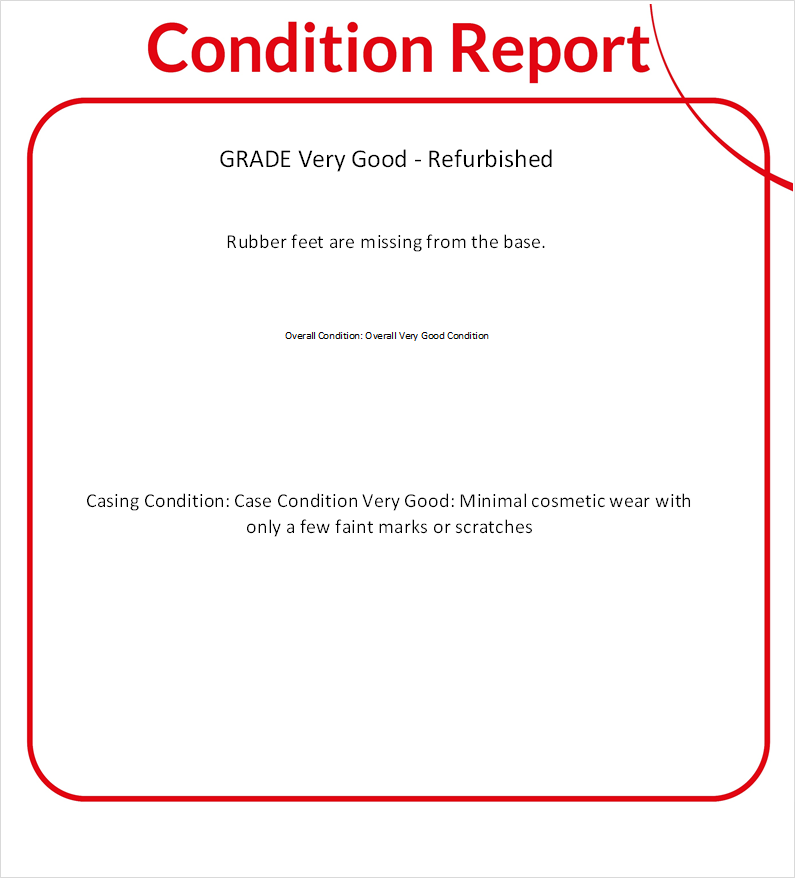 Condition Report

GRADE Very Good - Refurbished

Rubber feet are missing from the base.

Overall Condition: Overall Very Good Condition

Casing Condition: Case Condition Very Good: Minimal cosmetic wear with only a few faint marks or scratches